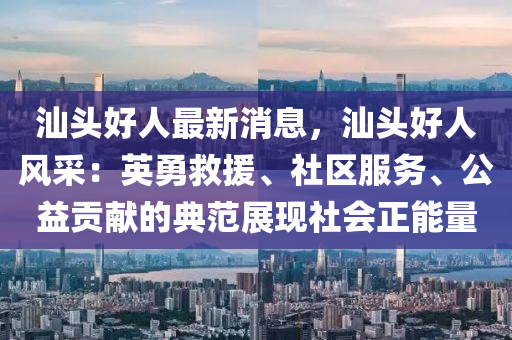 汕头好人最新消息，汕头好人风采：英勇救援、社区服务、公益贡献的典范展现社会正能量